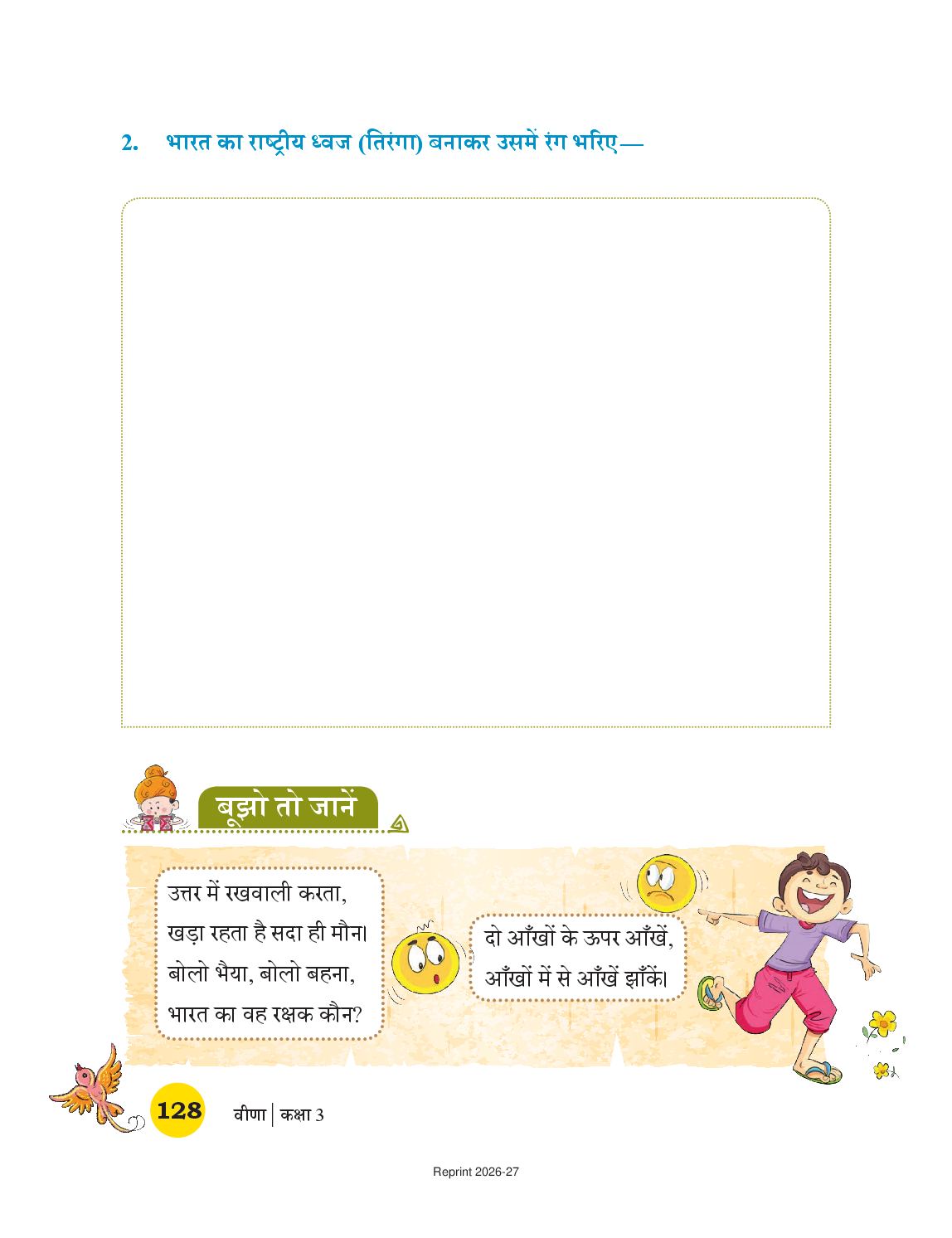 2. भारत का राष्ट्रीय ध्वज (तिरंगा) बनाकर उसमें रंग भरिए—

बूझो तो जानें

उत्तर में रखवाली करता,
खड़ा रहता है सदा ही मौन।
बोलो भैया, बोलो बहना,
भारत का वह रक्षक कौन?

दो आँखों के ऊपर आँखें,
आँखों में से आँखें झाँकें।

128 वीणा | कक्षा 3

Reprint 2026-27